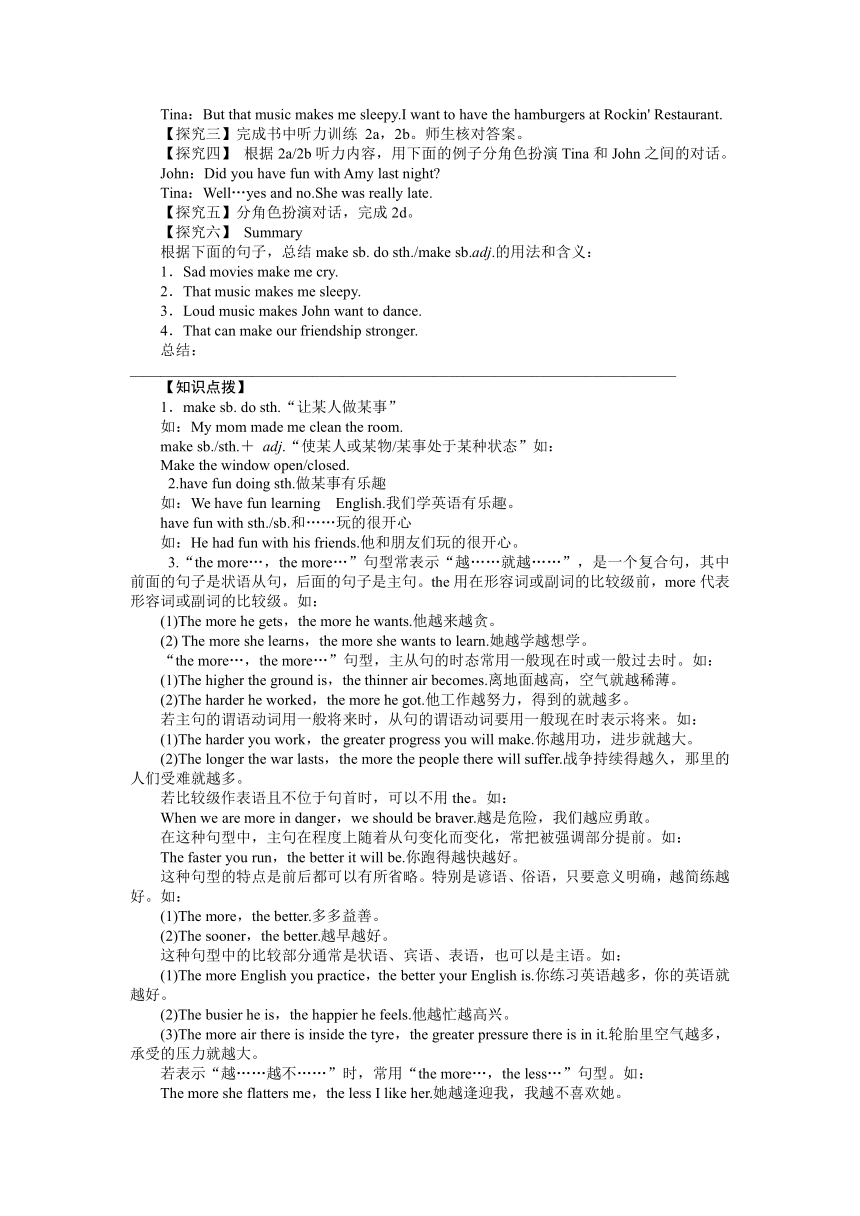 Tina：But that music makes me sleepy.I want to have the hamburgers at Rockin' Restaurant.
【探究三】完成书中听力训练 2a，2b。师生核对答案。
【探究四】 根据 2a/2b 听力内容，用下面的例子分角色扮演 Tina 和 John 之间的对话。
John：Did you have fun with Amy last night?
Tina：Well…yes and no.She was really late.
【探究五】分角色扮演对话，完成 2d。
【探究六】 Summary
根据下面的句子，总结 make sb. do sth./make sb.adj.的用法和含义：
1．Sad movies make me cry.
2．That music makes me sleepy.
3．Loud music makes John want to dance.
4．That can make our friendship stronger.
总结：

【知识点拨】
1．make sb. do sth.“让某人做某事”
如：My mom made me clean the room.
make sb./sth.＋ adj.“使某人或某物/某事处于某种状态”如：
Make the window open/closed.
2.have fun doing sth.做某事有乐趣
如：We have fun learning English.我们学英语有乐趣。
have fun with sth./sb.和……玩的很开心
如：He had fun with his friends.他和朋友们玩的很开心。
3.“the more…，the more…”句型常表示“越……就越……”，是一个复合句，其中前面的句子是状语从句，后面的句子是主句。the 用在形容词或副词的比较级前，more 代表形容词或副词的比较级。如：
(1)The more he gets，the more he wants.他越来越贪。
(2) The more she learns，the more she wants to learn.她越学越想学。
“the more…，the more…”句型，主从句的时态常用一般现在时或一般过去时。如：
(1)The higher the ground is，the thinner air becomes.离地面越高，空气就越稀薄。
(2)The harder he worked，the more he got.他工作越努力，得到的就越多。
若主句的谓语动词用一般将来时，从句的谓语动词要用一般现在时表示将来。如：
(1)The harder you work，the greater progress you will make.你越用功，进步就越大。
(2)The longer the war lasts，the more the people there will suffer.战争持续得越久，那里的人们受难就越多。
若比较级作表语且不位于句首时，可以不用 the。如：
When we are more in danger，we should be braver.越是危险，我们越应勇敢。
在这种句型中，主句在程度上随着从句变化而变化，常把被强调部分提前。如：
The faster you run，the better it will be.你跑得越快越好。
这种句型的特点是前后都可以有所省略。特别是谚语、俗语，只要意义明确，越简练越好。如：
(1)The more，the better.多多益善。
(2)The sooner，the better.越早越好。
这种句型中的比较部分通常是状语、宾语、表语，也可以是主语。如：
(1)The more English you practice，the better your English is.你练习英语越多，你的英语就越好。
(2)The busier he is，the happier he feels.他越忙越高兴。
(3)The more air there is inside the tyre，the greater pressure there is in it.轮胎里空气越多，承受的压力就越大。
若表示“越……越不……”时，常用“the more…，the less…”句型。如：
The more she flatters me，the less I like her.她越逢迎我，我越不喜欢她。